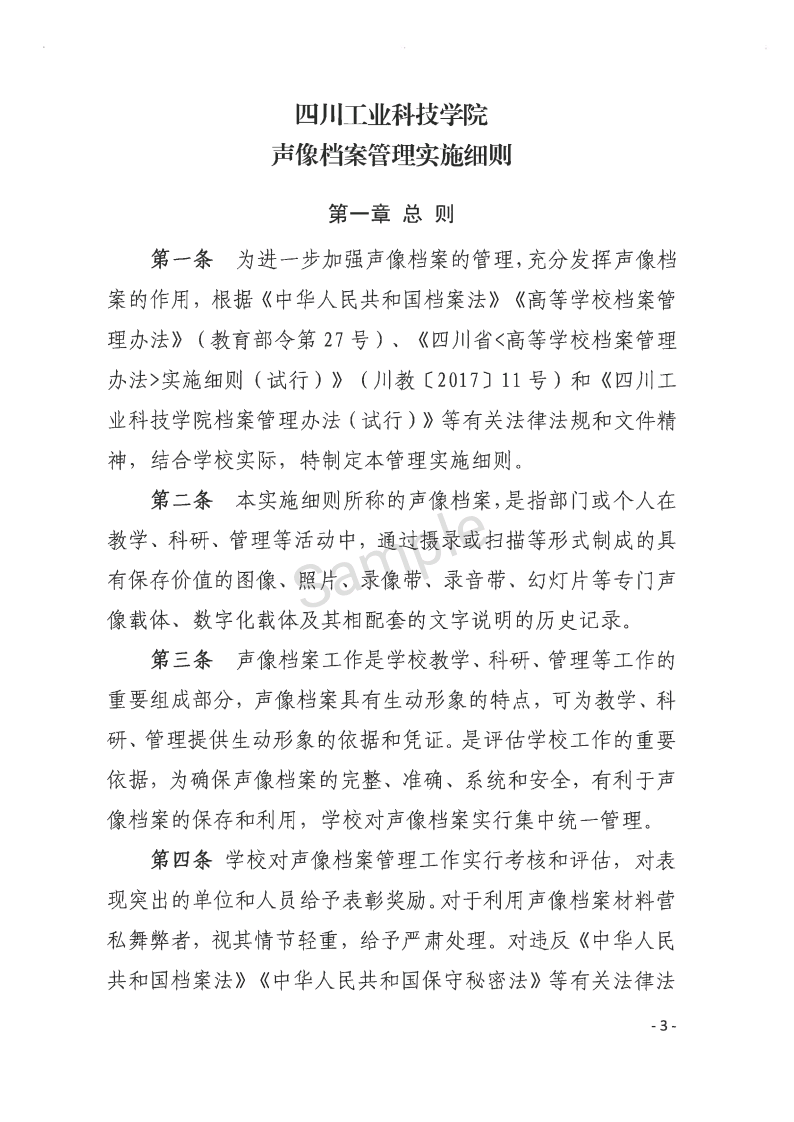 四川工业科技学院
声像档案管理实施细则

第一章 总 则

第一条 为进一步加强声像档案的管理，充分发挥声像档案的作用，根据《中华人民共和国档案法》《高等学校档案管理办法》（教育部令第 27 号）、《四川省<高等学校档案管理办法>实施细则（试行）》（川教〔2017〕11 号）和《四川工业科技学院档案管理办法（试行）》等有关法律法规和文件精神，结合学校实际，特制定本管理实施细则。

第二条 本实施细则所称的声像档案，是指部门或个人在教学、科研、管理等活动中，通过摄录或扫描等形式制成的具有保存价值的图像、照片、录像带、录音带、幻灯片等专门声像载体、数字化载体及其相配套的文字说明的历史记录。

第三条 声像档案工作是学校教学、科研、管理等工作的重要组成部分，声像档案具有生动形象的特点，可为教学、科研、管理提供生动形象的依据和凭证。是评估学校工作的重要依据，为确保声像档案的完整、准确、系统和安全，有利于声像档案的保存和利用，学校对声像档案实行集中统一管理。

第四条 学校对声像档案管理工作实行考核和评估，对表现突出的单位和人员给予表彰奖励。对于利用声像档案材料营私舞弊者，视其情节轻重，给予严肃处理。对违反《中华人民共和国档案法》《中华人民共和国保守秘密法》等有关法律法

Sample

- 3 -